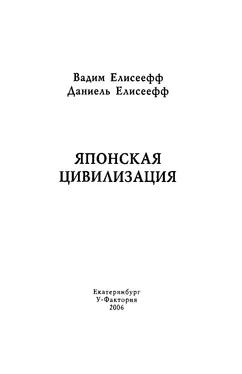 Вадим Елисеефф
Даниель Елисеефф

ЯПОНСКАЯ
ЦИВИЛИЗАЦИЯ

Екатеринбург
У-Фактория
2006